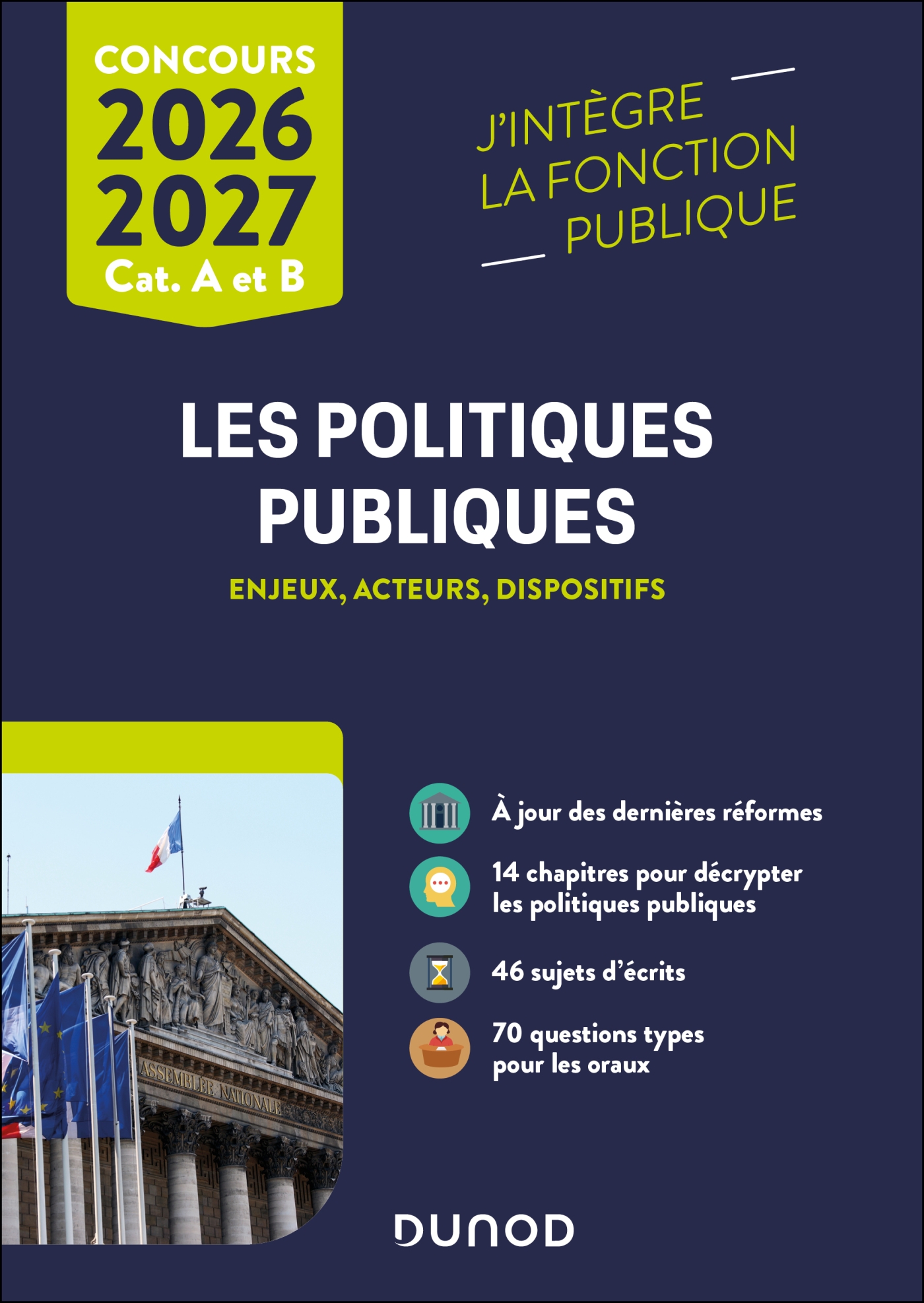 CONCOURS
2026
2027
Cat. A et B

J'INTÈGRE
LA FONCTION
PUBLIQUE

LES POLITIQUES PUBLIQUES

ENJEUX, ACTEURS, DISPOSITIFS

ASSEMBLÉE NATIONALE

À jour des dernières réformes

14 chapitres pour décrypter les politiques publiques

46 sujets d'écrits

70 questions types pour les oraux

DUNOD